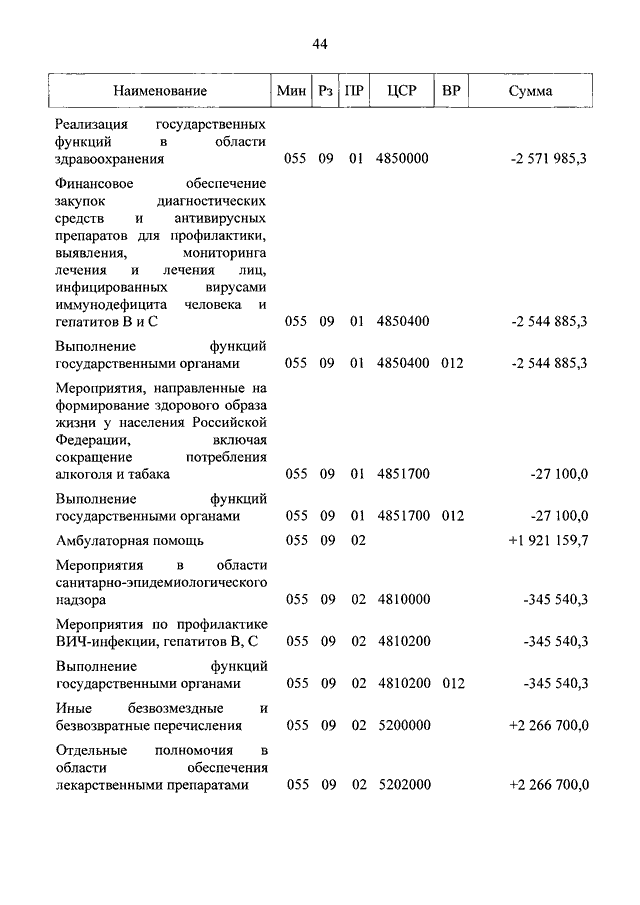 44

| Наименование | Мин | Рз | ПР | ЦСР | ВР | Сумма |
|---|---|---|---|---|---|---|
| Реализация государственных функций в области здравоохранения | 055 | 09 | 01 | 4850000 | | -2 571 985,3 |
| Финансовое обеспечение закупок диагностических средств и антивирусных препаратов для профилактики, выявления, мониторинга лечения и лечения лиц, инфицированных вирусами иммунодефицита человека и гепатитов В и С | 055 | 09 | 01 | 4850400 | | -2 544 885,3 |
| Выполнение функций государственными органами | 055 | 09 | 01 | 4850400 | 012 | -2 544 885,3 |
| Мероприятия, направленные на формирование здорового образа жизни у населения Российской Федерации, включая сокращение потребления алкоголя и табака | 055 | 09 | 01 | 4851700 | | -27 100,0 |
| Выполнение функций государственными органами | 055 | 09 | 01 | 4851700 | 012 | -27 100,0 |
| Амбулаторная помощь | 055 | 09 | 02 | | | +1 921 159,7 |
| Мероприятия в области санитарно-эпидемиологического надзора | 055 | 09 | 02 | 4810000 | | -345 540,3 |
| Мероприятия по профилактике ВИЧ-инфекции, гепатитов В, С | 055 | 09 | 02 | 4810200 | | -345 540,3 |
| Выполнение функций государственными органами | 055 | 09 | 02 | 4810200 | 012 | -345 540,3 |
| Иные безвозмездные и безвозвратные перечисления | 055 | 09 | 02 | 5200000 | | +2 266 700,0 |
| Отдельные полномочия в области обеспечения лекарственными препаратами | 055 | 09 | 02 | 5202000 | | +2 266 700,0 |